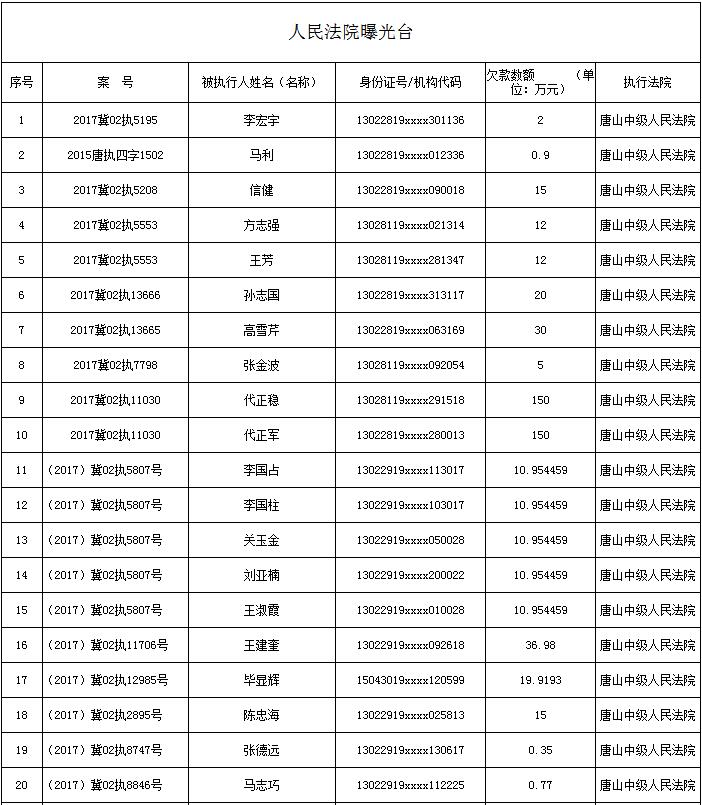 人民法院曝光台

| 序号 | 案　号 | 被执行人姓名（名称） | 身份证号/机构代码 | 欠款数额　（单位：万元） | 执行法院 |
|---|---|---|---|---|---|
| 1 | 2017冀02执5195 | 李宏宇 | 13022819xxxx301136 | 2 | 唐山中级人民法院 |
| 2 | 2015唐执四字1502 | 马利 | 13022819xxxx012336 | 0.9 | 唐山中级人民法院 |
| 3 | 2017冀02执5208 | 信健 | 13022819xxxx090018 | 15 | 唐山中级人民法院 |
| 4 | 2017冀02执5553 | 方志强 | 13028119xxxx021314 | 12 | 唐山中级人民法院 |
| 5 | 2017冀02执5553 | 王芳 | 13028119xxxx281347 | 12 | 唐山中级人民法院 |
| 6 | 2017冀02执13666 | 孙志国 | 13022819xxxx313117 | 20 | 唐山中级人民法院 |
| 7 | 2017冀02执13665 | 高雪芹 | 13022819xxxx063169 | 30 | 唐山中级人民法院 |
| 8 | 2017冀02执7798 | 张金波 | 13028119xxxx092054 | 5 | 唐山中级人民法院 |
| 9 | 2017冀02执11030 | 代正稳 | 13028119xxxx291518 | 150 | 唐山中级人民法院 |
| 10 | 2017冀02执11030 | 代正军 | 13022819xxxx280013 | 150 | 唐山中级人民法院 |
| 11 | （2017）冀02执5807号 | 李国占 | 13022919xxxx113017 | 10.954459 | 唐山中级人民法院 |
| 12 | （2017）冀02执5807号 | 李国柱 | 13022919xxxx103017 | 10.954459 | 唐山中级人民法院 |
| 13 | （2017）冀02执5807号 | 关玉金 | 13022919xxxx050028 | 10.954459 | 唐山中级人民法院 |
| 14 | （2017）冀02执5807号 | 刘亚楠 | 13022919xxxx200022 | 10.954459 | 唐山中级人民法院 |
| 15 | （2017）冀02执5807号 | 王淑霞 | 13022919xxxx010028 | 10.954459 | 唐山中级人民法院 |
| 16 | （2017）冀02执11706号 | 王建奎 | 13022919xxxx092618 | 36.98 | 唐山中级人民法院 |
| 17 | （2017）冀02执12985号 | 毕显辉 | 15043019xxxx120599 | 19.9193 | 唐山中级人民法院 |
| 18 | （2017）冀02执2895号 | 陈忠海 | 13022919xxxx025813 | 15 | 唐山中级人民法院 |
| 19 | （2017）冀02执8747号 | 张德远 | 13022919xxxx130617 | 0.35 | 唐山中级人民法院 |
| 20 | （2017）冀02执8846号 | 马志巧 | 13022919xxxx112225 | 0.77 | 唐山中级人民法院 |